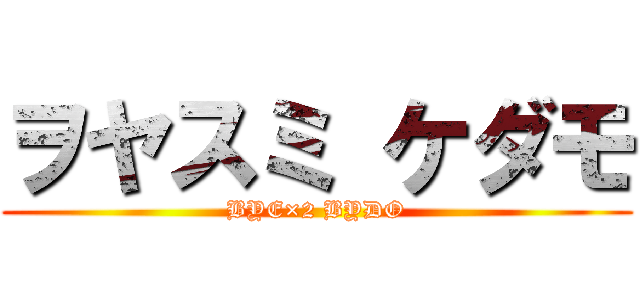 ヲヤスミ ケダモ

BYE×2 BYDO